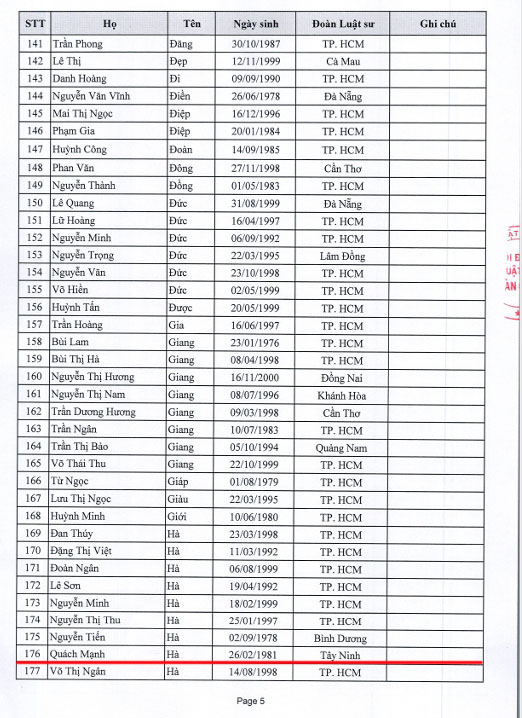 | STT | Họ | Tên | Ngày sinh | Đoàn Luật sư | Ghi chú |
|---|---|---|---|---|---|
| 141 | Trần Phong | Đăng | 30/10/1987 | TP. HCM | |
| 142 | Lê Thị | Đẹp | 12/11/1999 | Cà Mau | |
| 143 | Danh Hoàng | Đi | 09/09/1990 | TP. HCM | |
| 144 | Nguyễn Văn Vĩnh | Điền | 26/06/1978 | Đà Nẵng | |
| 145 | Mai Thị Ngọc | Điệp | 16/12/1996 | TP. HCM | |
| 146 | Phạm Gia | Điệp | 20/01/1984 | TP. HCM | |
| 147 | Huỳnh Công | Đoàn | 14/09/1985 | TP. HCM | |
| 148 | Phan Văn | Đông | 27/11/1998 | Cần Thơ | |
| 149 | Nguyễn Thành | Đồng | 01/05/1983 | TP. HCM | |
| 150 | Lê Quang | Đức | 31/08/1999 | Đà Nẵng | |
| 151 | Lữ Hoàng | Đức | 16/04/1997 | TP. HCM | |
| 152 | Nguyễn Minh | Đức | 06/09/1992 | TP. HCM | |
| 153 | Nguyễn Trọng | Đức | 22/03/1995 | Lâm Đồng | |
| 154 | Nguyễn Văn | Đức | 23/10/1998 | TP. HCM | |
| 155 | Võ Hiền | Đức | 02/05/1999 | TP. HCM | |
| 156 | Huỳnh Tấn | Được | 20/05/1999 | TP. HCM | |
| 157 | Trần Hoàng | Gia | 16/06/1997 | TP. HCM | |
| 158 | Bùi Lam | Giang | 23/01/1976 | TP. HCM | |
| 159 | Bùi Thị Hà | Giang | 08/04/1998 | TP. HCM | |
| 160 | Nguyễn Thị Hương | Giang | 16/11/2000 | Đồng Nai | |
| 161 | Nguyễn Thị Nam | Giang | 08/07/1996 | Khánh Hòa | |
| 162 | Trần Dương Hương | Giang | 09/03/1998 | Cần Thơ | |
| 163 | Trần Ngân | Giang | 10/07/1983 | TP. HCM | |
| 164 | Trần Thị Bảo | Giang | 05/10/1994 | Quảng Nam | |
| 165 | Võ Thái Thu | Giang | 22/10/1999 | TP. HCM | |
| 166 | Từ Ngọc | Giáp | 01/08/1979 | TP. HCM | |
| 167 | Lưu Thị Ngọc | Giàu | 22/03/1995 | TP. HCM | |
| 168 | Huỳnh Minh | Giới | 10/06/1980 | TP. HCM | |
| 169 | Đan Thúy | Hà | 23/03/1998 | TP. HCM | |
| 170 | Đặng Thị Việt | Hà | 11/03/1992 | TP. HCM | |
| 171 | Đoàn Ngân | Hà | 06/08/1999 | TP. HCM | |
| 172 | Lê Sơn | Hà | 19/04/1992 | TP. HCM | |
| 173 | Nguyễn Minh | Hà | 18/02/1999 | TP. HCM | |
| 174 | Nguyễn Thị Thu | Hà | 25/01/1997 | TP. HCM | |
| 175 | Nguyễn Tiến | Hà | 02/09/1978 | Bình Dương | |
| 176 | Quách Mạnh | Hà | 26/02/1981 | Tây Ninh | |
| 177 | Võ Thị Ngân | Hà | 14/08/1998 | TP. HCM | |

Page 5